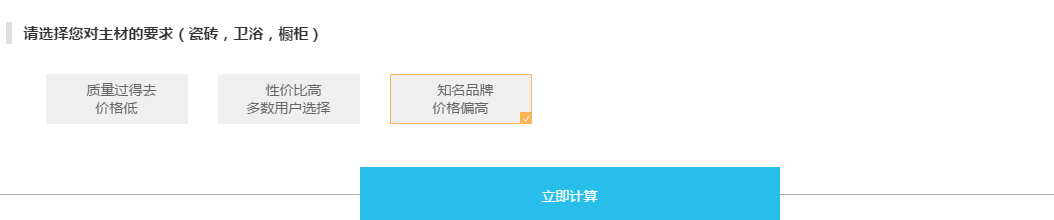 请选择您对主材的要求（瓷砖，卫浴，橱柜）

质量过得去
价格低

性价比高
多数用户选择

知名品牌
价格偏高

立即计算